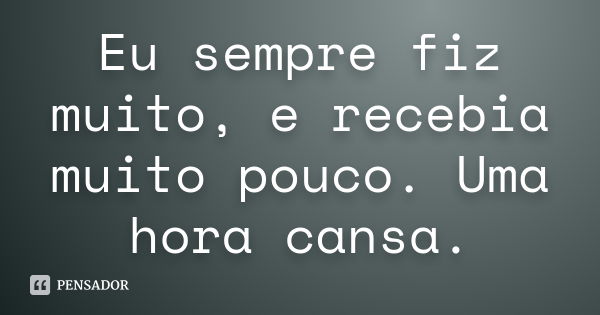 Eu sempre fiz muito, e recebia muito pouco. Uma hora cansa.

PENSADOR